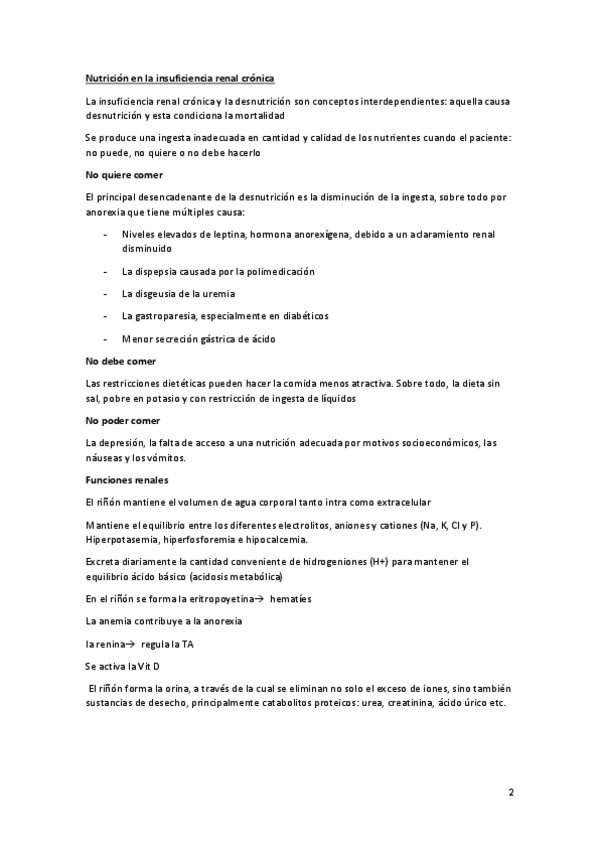 Nutrición en la insuficiencia renal crónica

La insuficiencia renal crónica y la desnutrición son conceptos interdependientes: aquella causa desnutrición y esta condiciona la mortalidad

Se produce una ingesta inadecuada en cantidad y calidad de los nutrientes cuando el paciente: no puede, no quiere o no debe hacerlo

No quiere comer

El principal desencadenante de la desnutrición es la disminución de la ingesta, sobre todo por anorexia que tiene múltiples causa:

- Niveles elevados de leptina, hormona anorexígena, debido a un aclaramiento renal disminuido
- La dispepsia causada por la polimedicación
- La disgeusia de la uremia
- La gastroparesia, especialmente en diabéticos
- Menor secreción gástrica de ácido

No debe comer

Las restricciones dietéticas pueden hacer la comida menos atractiva. Sobre todo, la dieta sin sal, pobre en potasio y con restricción de ingesta de líquidos

No poder comer

La depresión, la falta de acceso a una nutrición adecuada por motivos socioeconómicos, las náuseas y los vómitos.

Funciones renales

El riñón mantiene el volumen de agua corporal tanto intra como extracelular

Mantiene el equilibrio entre los diferentes electrolitos, aniones y cationes (Na, K, Cl y P). Hiperpotasemia, hiperfosforemia e hipocalcemia.

Excreta diariamente la cantidad conveniente de hidrogeniones (H+) para mantener el equilibrio ácido básico (acidosis metabólica)

En el riñón se forma la eritropoyetina→ hematíes

La anemia contribuye a la anorexia

la renina→ regula la TA

Se activa la Vit D

El riñón forma la orina, a través de la cual se eliminan no solo el exceso de iones, sino también sustancias de desecho, principalmente catabolitos proteicos: urea, creatinina, ácido úrico etc.

2